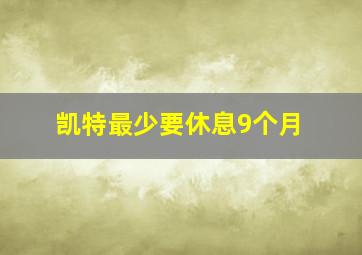 凯特最少要休息9个月